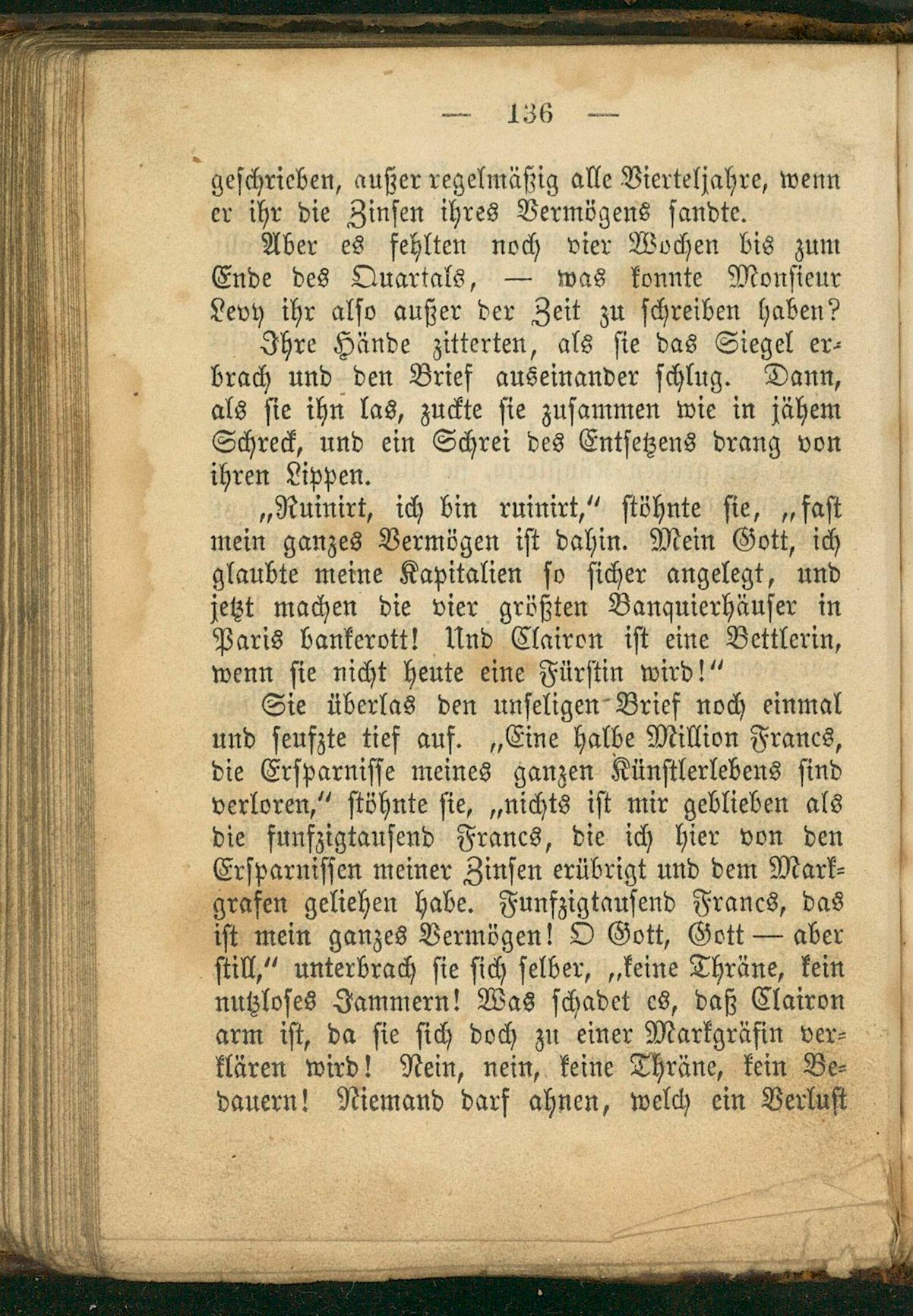 — 136 —

geschrieben, außer regelmäßig alle Vierteljahre, wenn er ihr die Zinsen ihres Vermögens sandte.

Aber es fehlten noch vier Wochen bis zum Ende des Quartals, — was konnte Monsieur Levy ihr also außer der Zeit zu schreiben haben?

Ihre Hände zitterten, als sie das Siegel erbrach und den Brief auseinander schlug. Dann, als sie ihn las, zuckte sie zusammen wie in jähem Schreck, und ein Schrei des Entsetzens drang von ihren Lippen.

„Ruinirt, ich bin ruinirt,“ stöhnte sie, „fast mein ganzes Vermögen ist dahin. Mein Gott, ich glaubte meine Kapitalien so sicher angelegt, und jetzt machen die vier größten Banquierhäuser in Paris bankerott! Und Clairon ist eine Bettlerin, wenn sie nicht heute eine Fürstin wird!“

Sie überlas den unseligen Brief noch einmal und seufzte tief auf. „Eine halbe Million Francs, die Ersparnisse meines ganzen Künstlerlebens sind verloren,“ stöhnte sie, „nichts ist mir geblieben als die funfzigtausend Francs, die ich hier von den Ersparnissen meiner Zinsen erübrigt und dem Markgrafen geliehen habe. Funfzigtausend Francs, das ist mein ganzes Vermögen! O Gott, Gott — aber still,“ unterbrach sie sich selber, „keine Thräne, kein nutzloses Jammern! Was schadet es, daß Clairon arm ist, da sie sich doch zu einer Markgräfin verklären wird! Nein, nein, keine Thräne, kein Bedauern! Niemand darf ahnen, welch ein Verlust